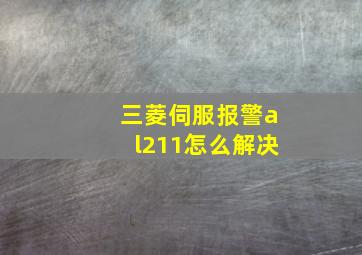 三菱伺服报警al211怎么解决